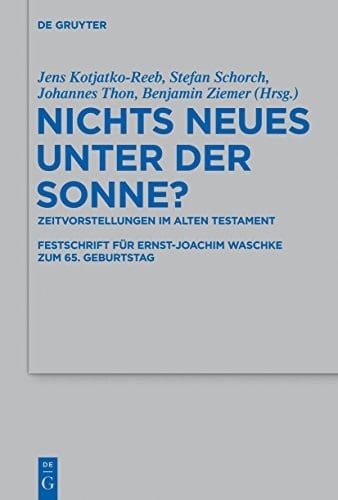 DE GRUYTER

Jens Kotjatko-Reeb, Stefan Schorch, Johannes Thon, Benjamin Ziemer (Hrsg.)

NICHTS NEUES UNTER DER SONNE?

ZEITVORSTELLUNGEN IM ALTEN TESTAMENT

FESTSCHRIFT FÜR ERNST-JOACHIM WASCHKE ZUM 65. GEBURTSTAG

DE
G